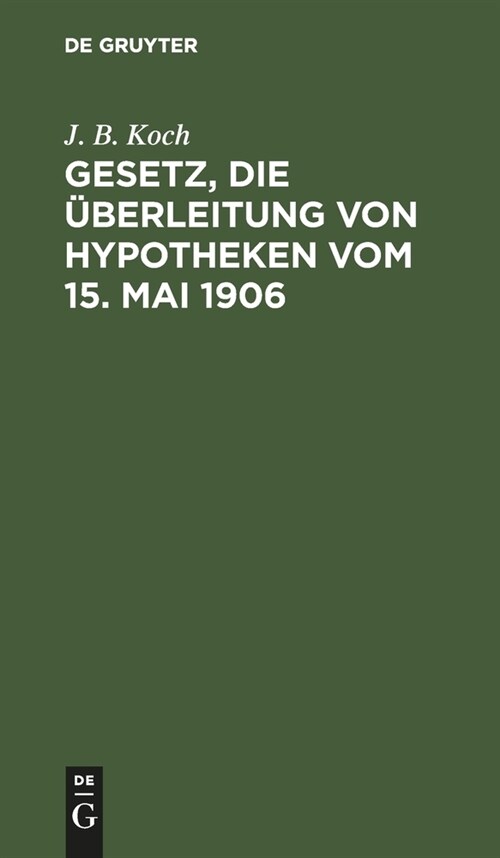 DE GRUYTER

J. B. Koch

GESETZ, DIE ÜBERLEITUNG VON HYPOTHEKEN VOM 15. MAI 1906

DE
G